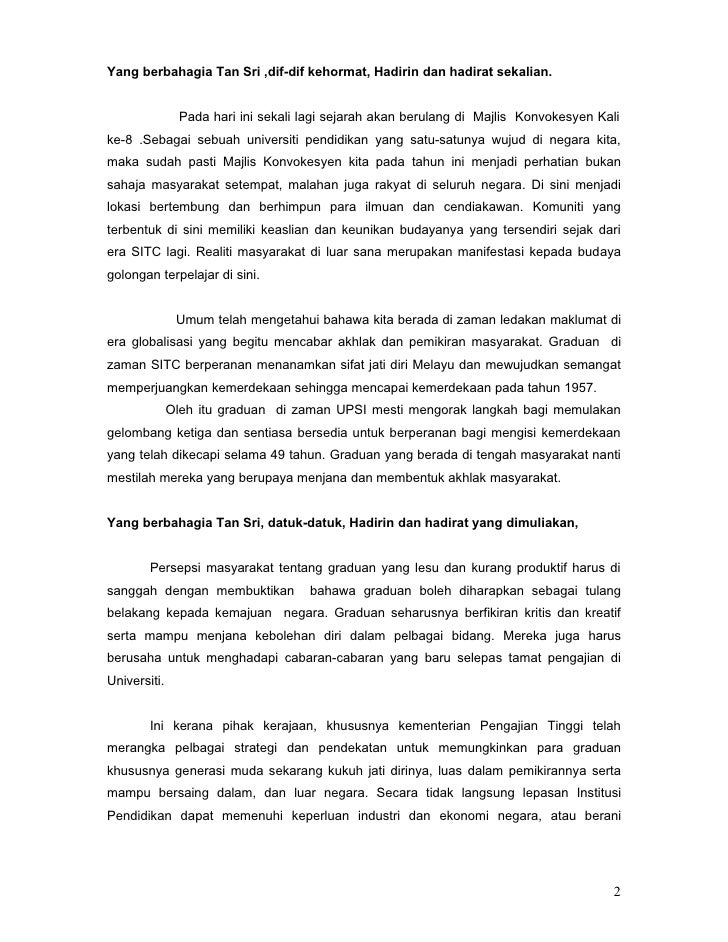 Yang berbahagia Tan Sri ,dif-dif kehormat, Hadirin dan hadirat sekalian.

Pada hari ini sekali lagi sejarah akan berulang di Majlis Konvokesyen Kali ke-8 .Sebagai sebuah universiti pendidikan yang satu-satunya wujud di negara kita, maka sudah pasti Majlis Konvokesyen kita pada tahun ini menjadi perhatian bukan sahaja masyarakat setempat, malahan juga rakyat di seluruh negara. Di sini menjadi lokasi bertembung dan berhimpun para ilmuan dan cendiakawan. Komuniti yang terbentuk di sini memiliki keaslian dan keunikan budayanya yang tersendiri sejak dari era SITC lagi. Realiti masyarakat di luar sana merupakan manifestasi kepada budaya golongan terpelajar di sini.

Umum telah mengetahui bahawa kita berada di zaman ledakan maklumat di era globalisasi yang begitu mencabar akhlak dan pemikiran masyarakat. Graduan di zaman SITC berperanan menanamkan sifat jati diri Melayu dan mewujudkan semangat memperjuangkan kemerdekaan sehingga mencapai kemerdekaan pada tahun 1957.

Oleh itu graduan di zaman UPSI mesti mengorak langkah bagi memulakan gelombang ketiga dan sentiasa bersedia untuk berperanan bagi mengisi kemerdekaan yang telah dikecapi selama 49 tahun. Graduan yang berada di tengah masyarakat nanti mestilah mereka yang berupaya menjana dan membentuk akhlak masyarakat.

Yang berbahagia Tan Sri, datuk-datuk, Hadirin dan hadirat yang dimuliakan,

Persepsi masyarakat tentang graduan yang lesu dan kurang produktif harus di sanggah dengan membuktikan bahawa graduan boleh diharapkan sebagai tulang belakang kepada kemajuan negara. Graduan seharusnya berfikiran kritis dan kreatif serta mampu menjana kebolehan diri dalam pelbagai bidang. Mereka juga harus berusaha untuk menghadapi cabaran-cabaran yang baru selepas tamat pengajian di Universiti.

Ini kerana pihak kerajaan, khususnya kementerian Pengajian Tinggi telah merangka pelbagai strategi dan pendekatan untuk memungkinkan para graduan khususnya generasi muda sekarang kukuh jati dirinya, luas dalam pemikirannya serta mampu bersaing dalam, dan luar negara. Secara tidak langsung lepasan Institusi Pendidikan dapat memenuhi keperluan industri dan ekonomi negara, atau berani

2